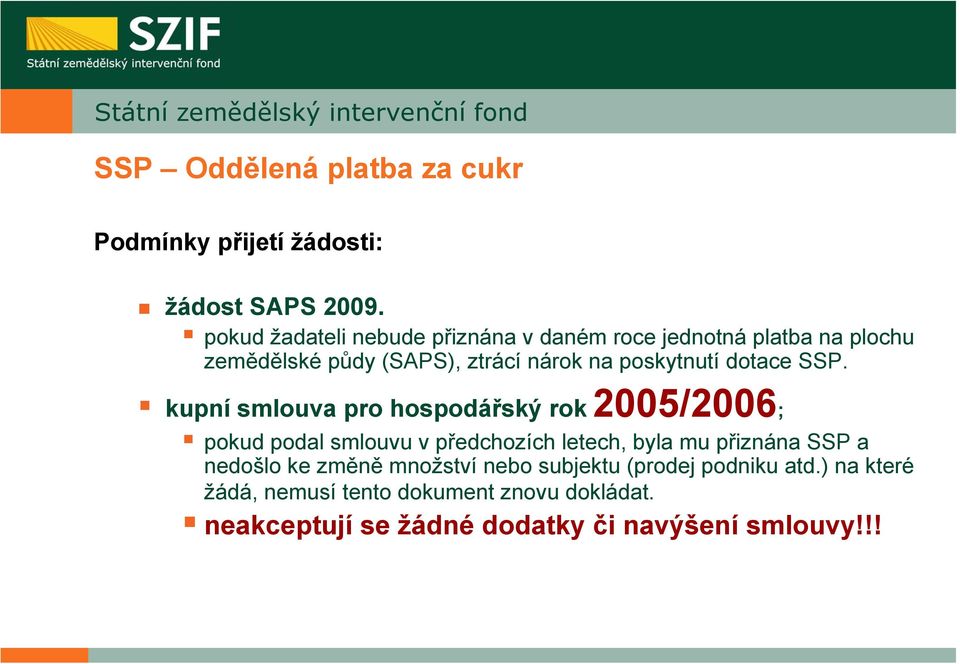 SZIF
Státní zemědělský intervenční fond

Státní zemědělský intervenční fond

SSP – Oddělená platba za cukr

Podmínky přijetí žádosti:

žádost SAPS 2009.

pokud žadateli nebude přiznána v daném roce jednotná platba na plochu zemědělské půdy (SAPS), ztrácí nárok na poskytnutí dotace SSP.

kupní smlouva pro hospodářský rok 2005/2006;

pokud podal smlouvu v předchozích letech, byla mu přiznána SSP a nedošlo ke změně množství nebo subjektu (prodej podniku atd.) na které žádá, nemusí tento dokument znovu dokládat.

neakceptují se žádné dodatky či navýšení smlouvy!!!